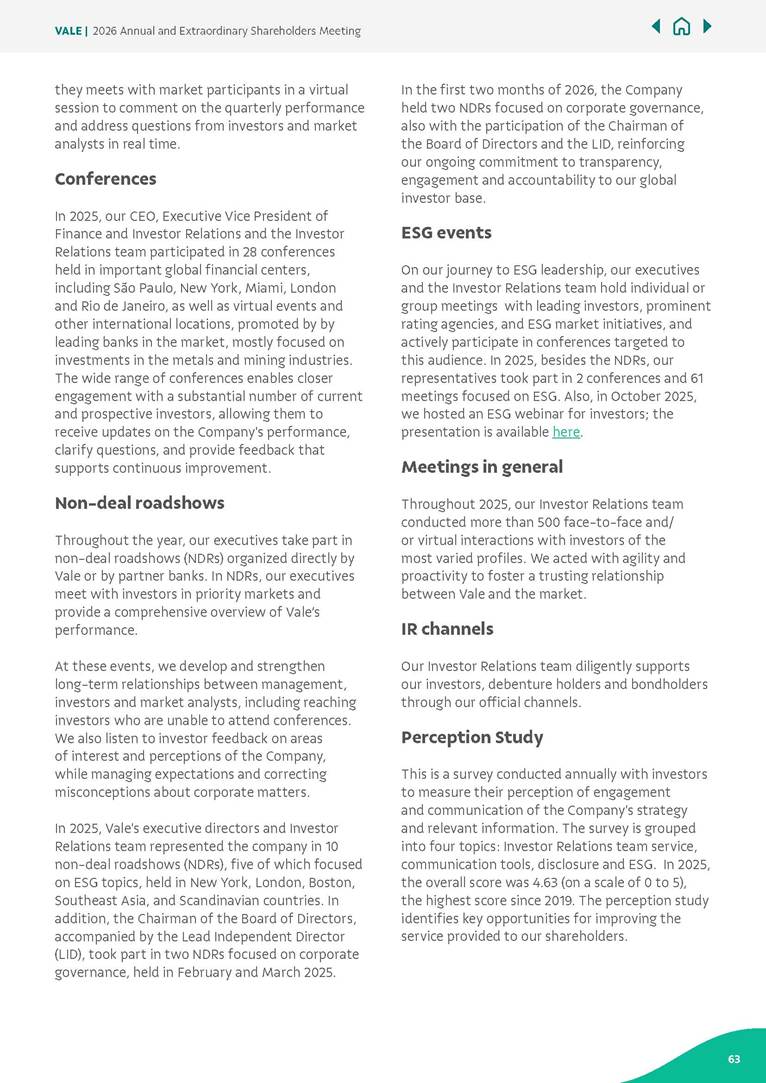 VALE | 2026 Annual and Extraordinary Shareholders Meeting

they meets with market participants in a virtual session to comment on the quarterly performance and address questions from investors and market analysts in real time.

Conferences

In 2025, our CEO, Executive Vice President of Finance and Investor Relations and the Investor Relations team participated in 28 conferences held in important global financial centers, including São Paulo, New York, Miami, London and Rio de Janeiro, as well as virtual events and other international locations, promoted by by leading banks in the market, mostly focused on investments in the metals and mining industries. The wide range of conferences enables closer engagement with a substantial number of current and prospective investors, allowing them to receive updates on the Company's performance, clarify questions, and provide feedback that supports continuous improvement.

Non-deal roadshows

Throughout the year, our executives take part in non-deal roadshows (NDRs) organized directly by Vale or by partner banks. In NDRs, our executives meet with investors in priority markets and provide a comprehensive overview of Vale's performance.

At these events, we develop and strengthen long-term relationships between management, investors and market analysts, including reaching investors who are unable to attend conferences. We also listen to investor feedback on areas of interest and perceptions of the Company, while managing expectations and correcting misconceptions about corporate matters.

In 2025, Vale's executive directors and Investor Relations team represented the company in 10 non-deal roadshows (NDRs), five of which focused on ESG topics, held in New York, London, Boston, Southeast Asia, and Scandinavian countries. In addition, the Chairman of the Board of Directors, accompanied by the Lead Independent Director (LID), took part in two NDRs focused on corporate governance, held in February and March 2025.

In the first two months of 2026, the Company held two NDRs focused on corporate governance, also with the participation of the Chairman of the Board of Directors and the LID, reinforcing our ongoing commitment to transparency, engagement and accountability to our global investor base.

ESG events

On our journey to ESG leadership, our executives and the Investor Relations team hold individual or group meetings with leading investors, prominent rating agencies, and ESG market initiatives, and actively participate in conferences targeted to this audience. In 2025, besides the NDRs, our representatives took part in 2 conferences and 61 meetings focused on ESG. Also, in October 2025, we hosted an ESG webinar for investors; the presentation is available here.

Meetings in general

Throughout 2025, our Investor Relations team conducted more than 500 face-to-face and/ or virtual interactions with investors of the most varied profiles. We acted with agility and proactivity to foster a trusting relationship between Vale and the market.

IR channels

Our Investor Relations team diligently supports our investors, debenture holders and bondholders through our official channels.

Perception Study

This is a survey conducted annually with investors to measure their perception of engagement and communication of the Company's strategy and relevant information. The survey is grouped into four topics: Investor Relations team service, communication tools, disclosure and ESG. In 2025, the overall score was 4.63 (on a scale of 0 to 5), the highest score since 2019. The perception study identifies key opportunities for improving the service provided to our shareholders.

63